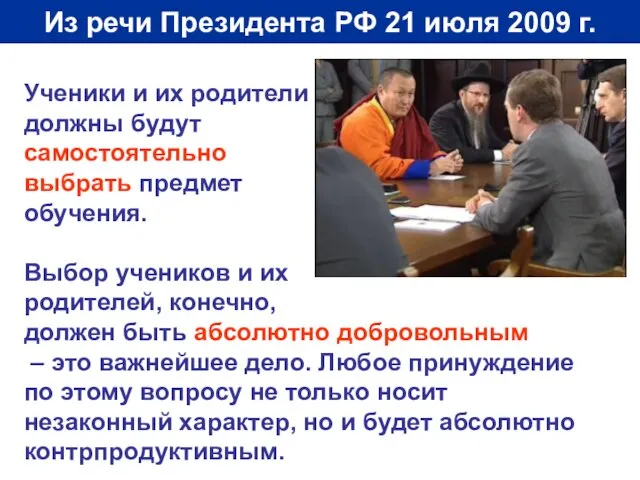 Из речи Президента РФ 21 июля 2009 г.

Ученики и их родители должны будут самостоятельно выбрать предмет обучения.

Выбор учеников и их родителей, конечно, должен быть абсолютно добровольным – это важнейшее дело. Любое принуждение по этому вопросу не только носит незаконный характер, но и будет абсолютно контрпродуктивным.